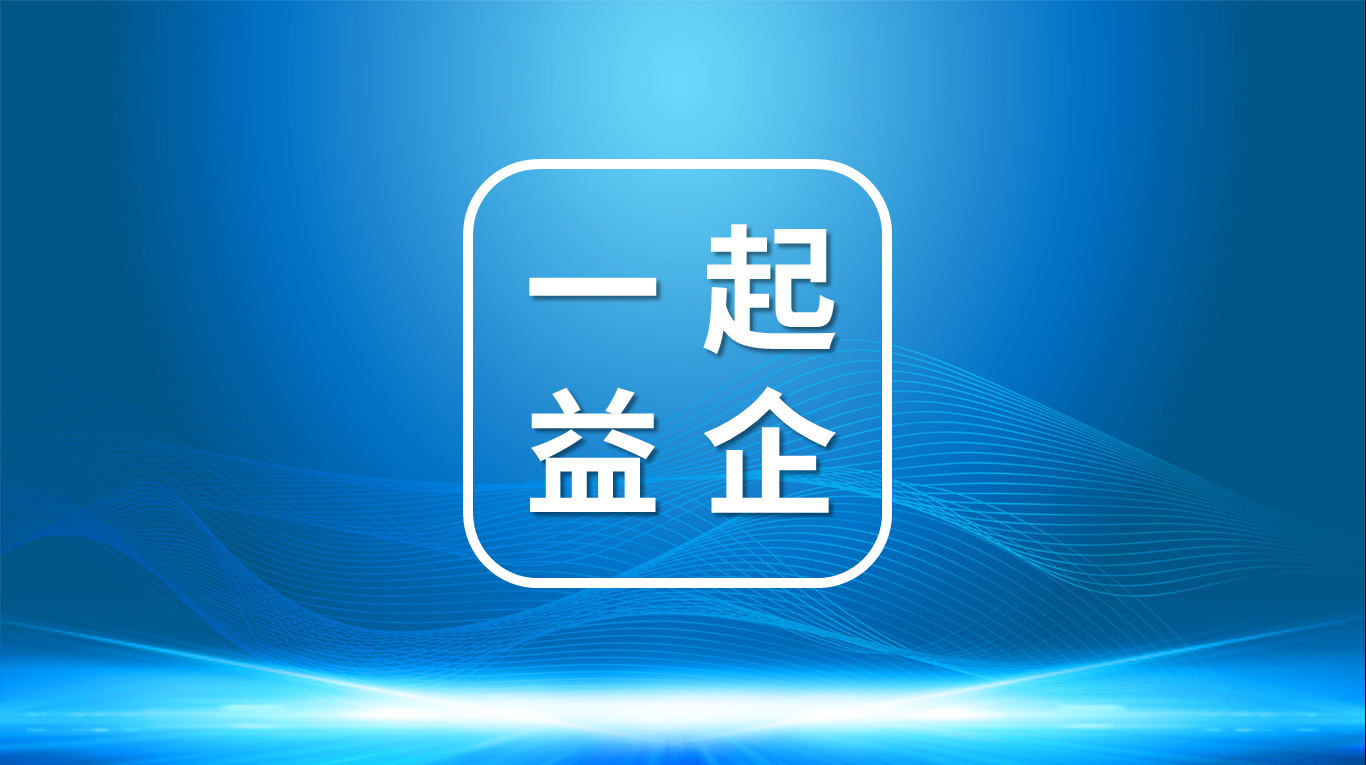 一起
益企